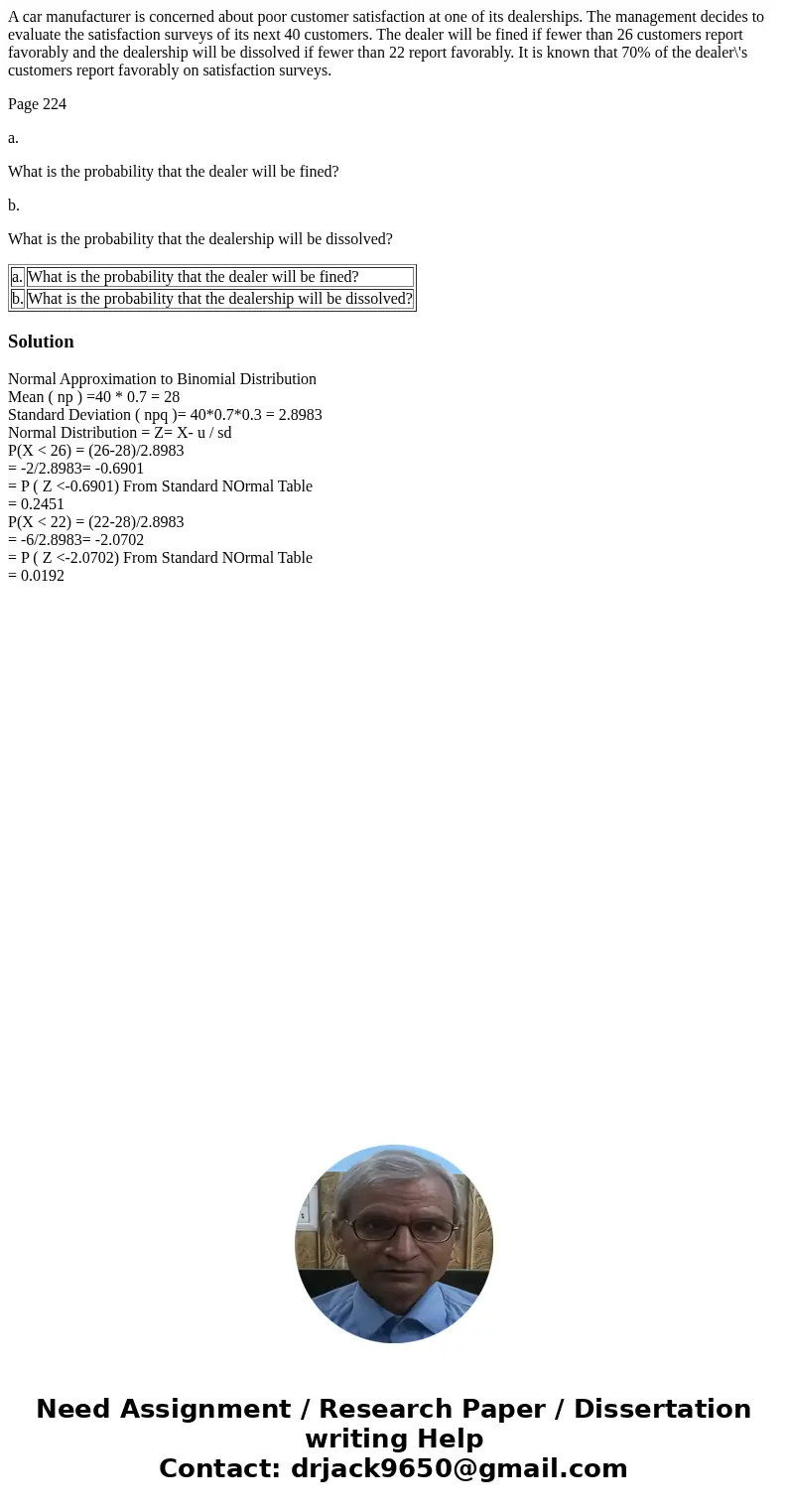 A car manufacturer is concerned about poor customer satisfaction at one of its dealerships. The management decides to evaluate the satisfaction surveys of its next 40 customers. The dealer will be fined if fewer than 26 customers report favorably and the dealership will be dissolved if fewer than 22 report favorably. It is known that 70% of the dealer\'s customers report favorably on satisfaction surveys.

Page 224

a.

What is the probability that the dealer will be fined?

b.

What is the probability that the dealership will be dissolved?

| a. | What is the probability that the dealer will be fined? |
|---|---|
| b. | What is the probability that the dealership will be dissolved? |

Solution

Normal Approximation to Binomial Distribution
Mean ( np ) =40 * 0.7 = 28
Standard Deviation ( npq )= 40*0.7*0.3 = 2.8983
Normal Distribution = Z= X- u / sd
P(X < 26) = (26-28)/2.8983
= -2/2.8983= -0.6901
= P ( Z <-0.6901) From Standard NOrmal Table
= 0.2451
P(X < 22) = (22-28)/2.8983
= -6/2.8983= -2.0702
= P ( Z <-2.0702) From Standard NOrmal Table
= 0.0192

Need Assignment / Research Paper / Dissertation writing Help
Contact: drjack9650@gmail.com